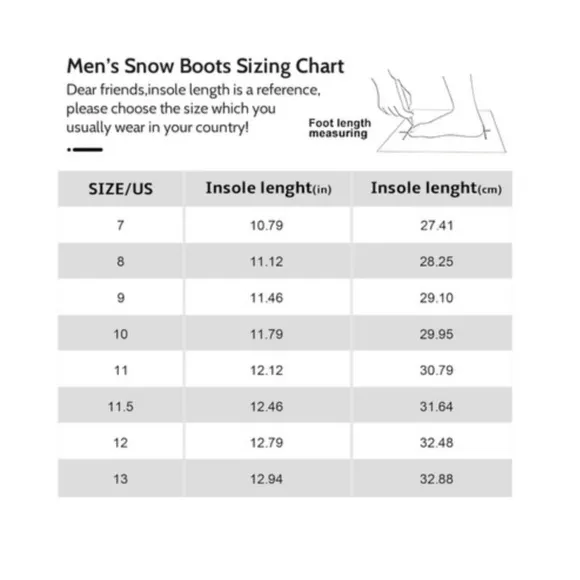 Men's Snow Boots Sizing Chart

Dear friends,insole length is a reference, please choose the size which you usually wear in your country!

Foot length measuring

| SIZE/US | Insole lenght(in) | Insole lenght(cm) |
|---|---|---|
| 7 | 10.79 | 27.41 |
| 8 | 11.12 | 28.25 |
| 9 | 11.46 | 29.10 |
| 10 | 11.79 | 29.95 |
| 11 | 12.12 | 30.79 |
| 11.5 | 12.46 | 31.64 |
| 12 | 12.79 | 32.48 |
| 13 | 12.94 | 32.88 |